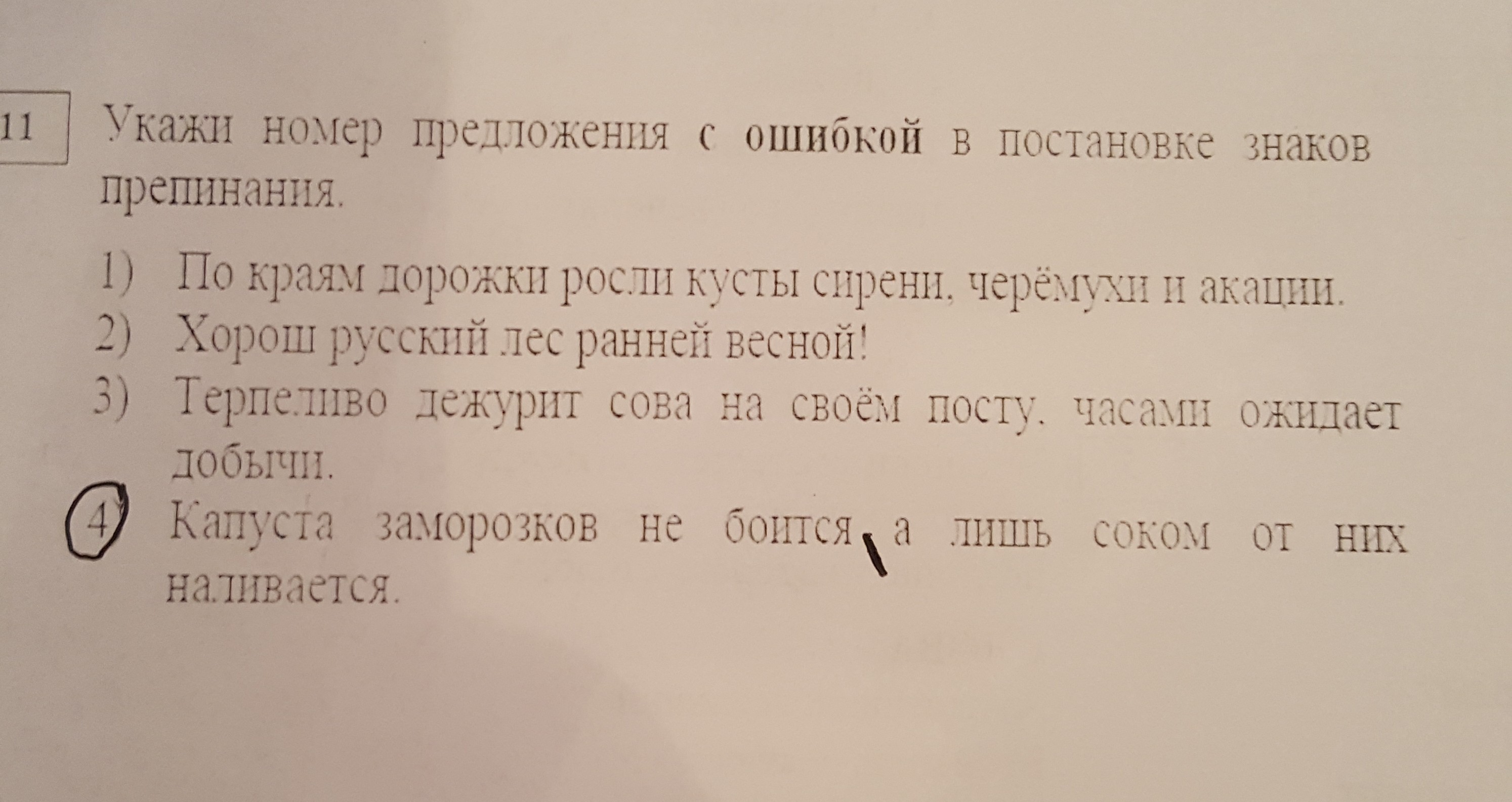 11

Укажи номер предложения с ошибкой в постановке знаков препинания.

1) По краям дорожки росли кусты сирени, черёмухи и акации.
2) Хорош русский лес ранней весной!
3) Терпеливо дежурит сова на своём посту, часами ожидает добычи.
4) Капуста заморозков не боится, а лишь соком от них наливается.